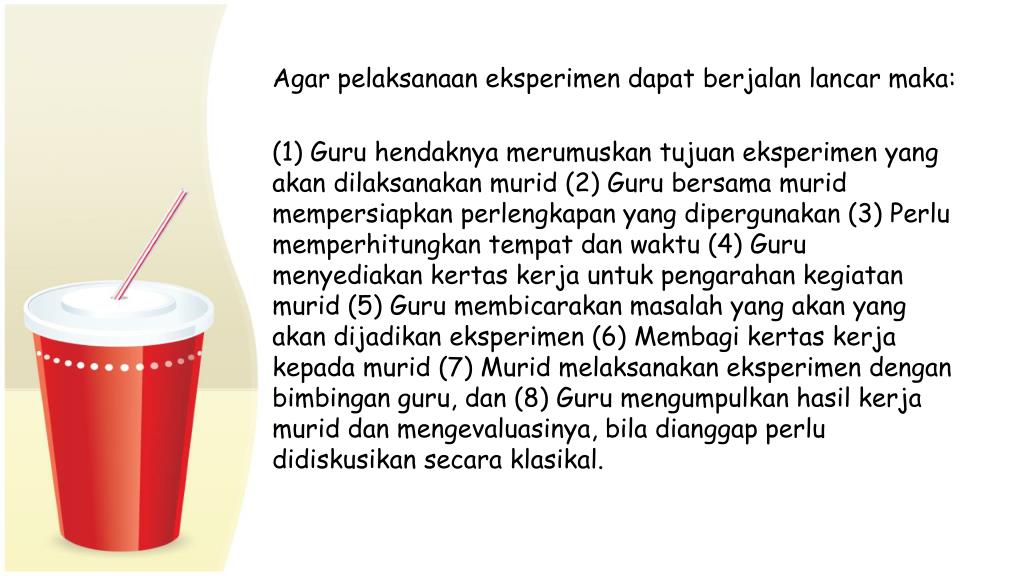 Agar pelaksanaan eksperimen dapat berjalan lancar maka:

(1) Guru hendaknya merumuskan tujuan eksperimen yang akan dilaksanakan murid (2) Guru bersama murid mempersiapkan perlengkapan yang dipergunakan (3) Perlu memperhitungkan tempat dan waktu (4) Guru menyediakan kertas kerja untuk pengarahan kegiatan murid (5) Guru membicarakan masalah yang akan yang akan dijadikan eksperimen (6) Membagi kertas kerja kepada murid (7) Murid melaksanakan eksperimen dengan bimbingan guru, dan (8) Guru mengumpulkan hasil kerja murid dan mengevaluasinya, bila dianggap perlu didiskusikan secara klasikal.